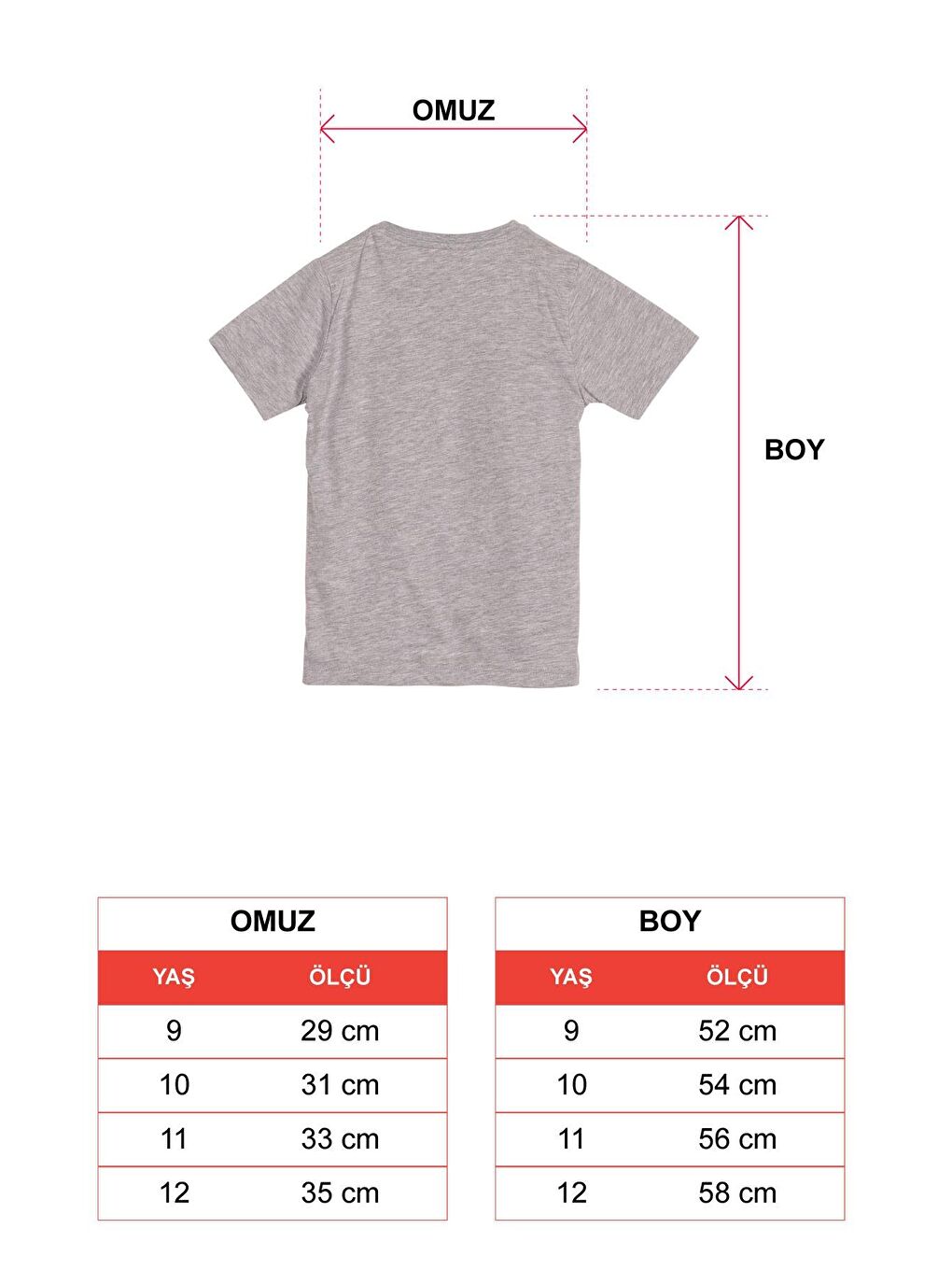 OMUZ

BOY

OMUZ

| YAŞ | ÖLÇÜ |
|---|---|
| 9 | 29 cm |
| 10 | 31 cm |
| 11 | 33 cm |
| 12 | 35 cm |

BOY

| YAŞ | ÖLÇÜ |
|---|---|
| 9 | 52 cm |
| 10 | 54 cm |
| 11 | 56 cm |
| 12 | 58 cm |